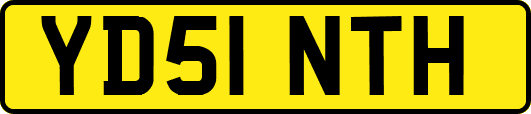 YD51 NTH